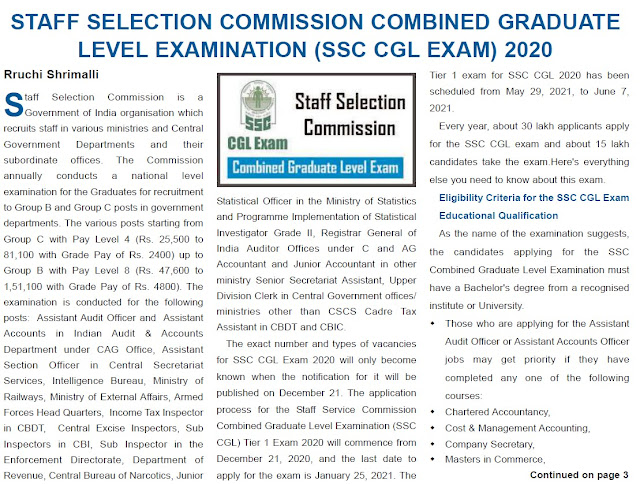 STAFF SELECTION COMMISSION COMBINED GRADUATE LEVEL EXAMINATION (SSC CGL EXAM) 2020

Rruchi Shrimalli

Staff Selection Commission is a Government of India organisation which recruits staff in various ministries and Central Government Departments and their subordinate offices. The Commission annually conducts a national level examination for the Graduates for recruitment to Group B and Group C posts in government departments. The various posts starting from Group C with Pay Level 4 (Rs. 25,500 to 81,100 with Grade Pay of Rs. 2400) up to Group B with Pay Level 8 (Rs. 47,600 to 1,51,100 with Grade Pay of Rs. 4800). The examination is conducted for the following posts: Assistant Audit Officer and Assistant Accounts in Indian Audit & Accounts Department under CAG Office, Assistant Section Officer in Central Secretariat Services, Intelligence Bureau, Ministry of Railways, Ministry of External Affairs, Armed Forces Head Quarters, Income Tax Inspector in CBDT, Central Excise Inspectors, Sub Inspectors in CBI, Sub Inspector in the Enforcement Directorate, Department of Revenue, Central Bureau of Narcotics, Junior

SSC
CGL Exam
Staff Selection Commission
Combined Graduate Level Exam

Statistical Officer in the Ministry of Statistics and Programme Implementation of Statistical Investigator Grade II, Registrar General of India Auditor Offices under C and AG Accountant and Junior Accountant in other ministry Senior Secretariat Assistant, Upper Division Clerk in Central Government offices/ ministries other than CSCS Cadre Tax Assistant in CBDT and CBIC.

The exact number and types of vacancies for SSC CGL Exam 2020 will only become known when the notification for it will be published on December 21. The application process for the Staff Service Commission Combined Graduate Level Examination (SSC CGL) Tier 1 Exam 2020 will commence from December 21, 2020, and the last date to apply for the exam is January 25, 2021. The Tier 1 exam for SSC CGL 2020 has been scheduled from May 29, 2021, to June 7, 2021.

Every year, about 30 lakh applicants apply for the SSC CGL exam and about 15 lakh candidates take the exam.Here's everything else you need to know about this exam.

Eligibility Criteria for the SSC CGL Exam
Educational Qualification

As the name of the examination suggests, the candidates applying for the SSC Combined Graduate Level Examination must have a Bachelor's degree from a recognised institute or University.

• Those who are applying for the Assistant Audit Officer or Assistant Accounts Officer jobs may get priority if they have completed any one of the following courses:
• Chartered Accountancy,
• Cost & Management Accounting,
• Company Secretary,
• Masters in Commerce,

Continued on page 3